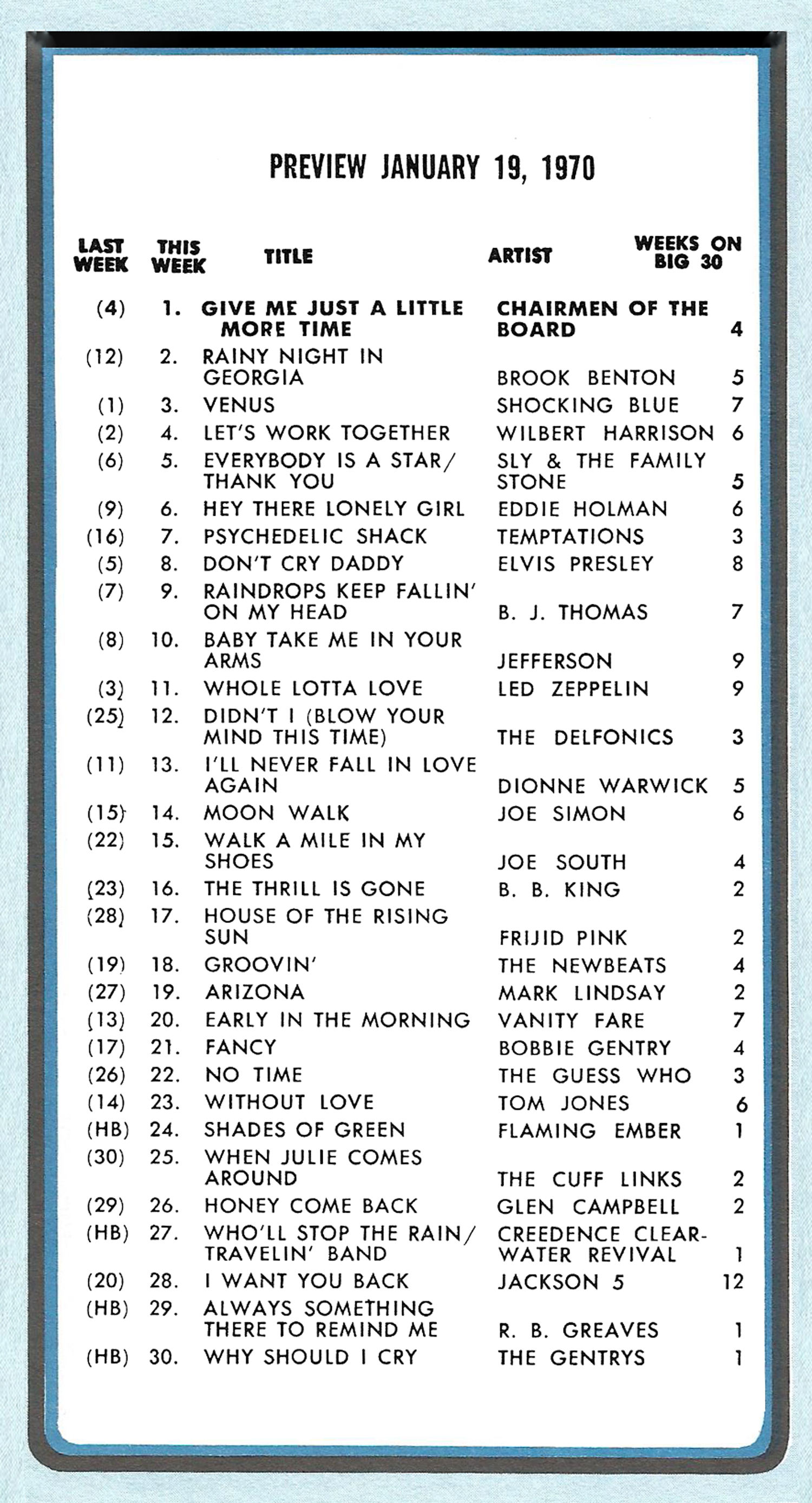 PREVIEW JANUARY 19, 1970

| LAST WEEK | THIS WEEK | TITLE | ARTIST | WEEKS ON BIG 30 |
|---|---|---|---|---|
| (4) | 1. | GIVE ME JUST A LITTLE MORE TIME | CHAIRMEN OF THE BOARD | 4 |
| (12) | 2. | RAINY NIGHT IN GEORGIA | BROOK BENTON | 5 |
| (1) | 3. | VENUS | SHOCKING BLUE | 7 |
| (2) | 4. | LET'S WORK TOGETHER | WILBERT HARRISON | 6 |
| (6) | 5. | EVERYBODY IS A STAR/ THANK YOU | SLY & THE FAMILY STONE | 5 |
| (9) | 6. | HEY THERE LONELY GIRL | EDDIE HOLMAN | 6 |
| (16) | 7. | PSYCHEDELIC SHACK | TEMPTATIONS | 3 |
| (5) | 8. | DON'T CRY DADDY | ELVIS PRESLEY | 8 |
| (7) | 9. | RAINDROPS KEEP FALLIN' ON MY HEAD | B. J. THOMAS | 7 |
| (8) | 10. | BABY TAKE ME IN YOUR ARMS | JEFFERSON | 9 |
| (3) | 11. | WHOLE LOTTA LOVE | LED ZEPPELIN | 9 |
| (25) | 12. | DIDN'T I (BLOW YOUR MIND THIS TIME) | THE DELFONICS | 3 |
| (11) | 13. | I'LL NEVER FALL IN LOVE AGAIN | DIONNE WARWICK | 5 |
| (15) | 14. | MOON WALK | JOE SIMON | 6 |
| (22) | 15. | WALK A MILE IN MY SHOES | JOE SOUTH | 4 |
| (23) | 16. | THE THRILL IS GONE | B. B. KING | 2 |
| (28) | 17. | HOUSE OF THE RISING SUN | FRIJID PINK | 2 |
| (19) | 18. | GROOVIN' | THE NEWBEATS | 4 |
| (27) | 19. | ARIZONA | MARK LINDSAY | 2 |
| (13) | 20. | EARLY IN THE MORNING | VANITY FARE | 7 |
| (17) | 21. | FANCY | BOBBIE GENTRY | 4 |
| (26) | 22. | NO TIME | THE GUESS WHO | 3 |
| (14) | 23. | WITHOUT LOVE | TOM JONES | 6 |
| (HB) | 24. | SHADES OF GREEN | FLAMING EMBER | 1 |
| (30) | 25. | WHEN JULIE COMES AROUND | THE CUFF LINKS | 2 |
| (29) | 26. | HONEY COME BACK | GLEN CAMPBELL | 2 |
| (HB) | 27. | WHO'LL STOP THE RAIN/ TRAVELIN' BAND | CREEDENCE CLEARWATER REVIVAL | 1 |
| (20) | 28. | I WANT YOU BACK | JACKSON 5 | 12 |
| (HB) | 29. | ALWAYS SOMETHING THERE TO REMIND ME | R. B. GREAVES | 1 |
| (HB) | 30. | WHY SHOULD I CRY | THE GENTRYS | 1 |